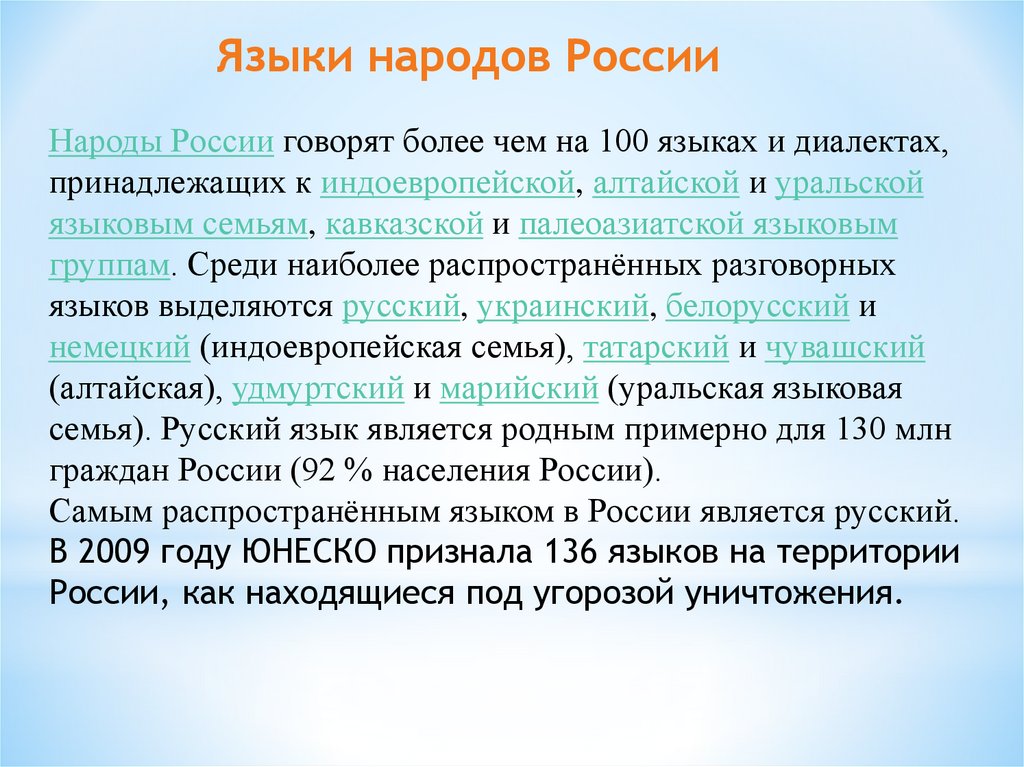 Языки народов России

Народы России говорят более чем на 100 языках и диалектах, принадлежащих к индоевропейской, алтайской и уральской языковым семьям, кавказской и палеоазиатской языковым группам. Среди наиболее распространённых разговорных языков выделяются русский, украинский, белорусский и немецкий (индоевропейская семья), татарский и чувашский (алтайская), удмуртский и марийский (уральская языковая семья). Русский язык является родным примерно для 130 млн граждан России (92 % населения России).
Самым распространённым языком в России является русский.
В 2009 году ЮНЕСКО признала 136 языков на территории России, как находящиеся под угорозой уничтожения.